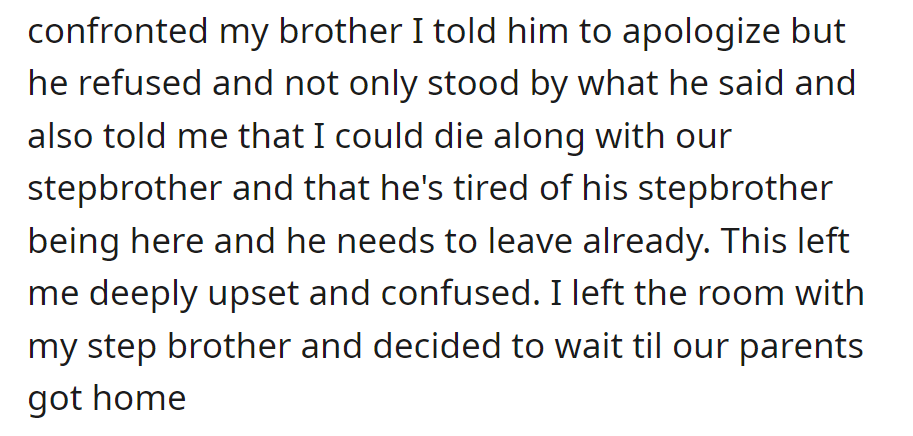 confronted my brother I told him to apologize but he refused and not only stood by what he said and also told me that I could die along with our stepbrother and that he's tired of his stepbrother being here and he needs to leave already. This left me deeply upset and confused. I left the room with my step brother and decided to wait til our parents got home